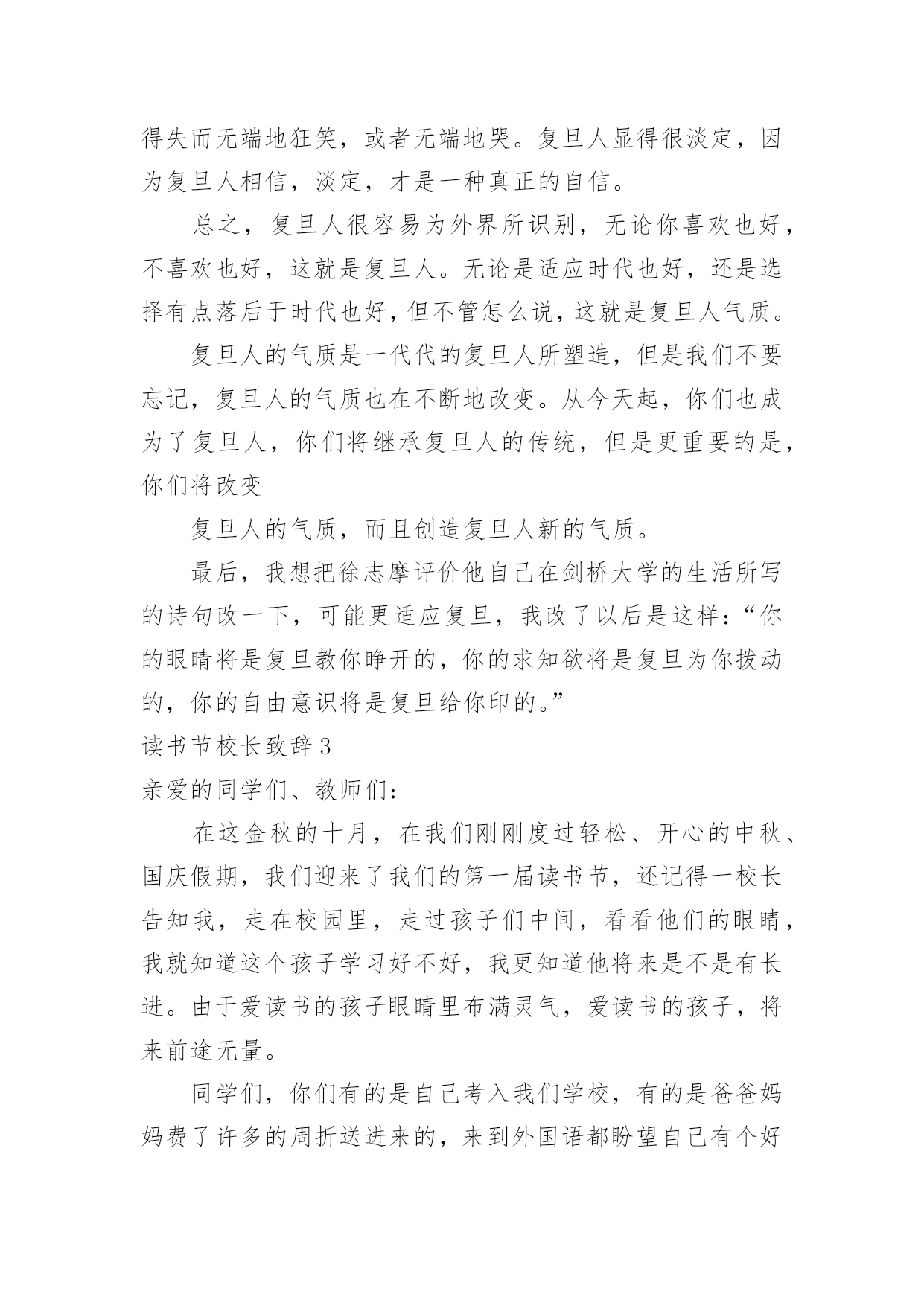 得失而无端地狂笑，或者无端地哭。复旦人显得很淡定，因为复旦人相信，淡定，才是一种真正的自信。

总之，复旦人很容易为外界所识别，无论你喜欢也好，不喜欢也好，这就是复旦人。无论是适应时代也好，还是选择有点落后于时代也好，但不管怎么说，这就是复旦人气质。

复旦人的气质是一代代的复旦人所塑造，但是我们不要忘记，复旦人的气质也在不断地改变。从今天起，你们也成为了复旦人，你们将继承复旦人的传统，但是更重要的是，你们将改变

复旦人的气质，而且创造复旦人新的气质。

最后，我想把徐志摩评价他自己在剑桥大学的生活所写的诗句改一下，可能更适应复旦，我改了以后是这样：“你的眼睛将是复旦教你睁开的，你的求知欲将是复旦为你拨动的，你的自由意识将是复旦给你印的。”

读书节校长致辞3

亲爱的同学们、教师们：

在这金秋的十月，在我们刚刚度过轻松、开心的中秋、国庆假期，我们迎来了我们的第一届读书节，还记得一校长告知我，走在校园里，走过孩子们中间，看看他们的眼睛，我就知道这个孩子学习好不好，我更知道他将来是不是有长进。由于爱读书的孩子眼睛里布满灵气，爱读书的孩子，将来前途无量。

同学们，你们有的是自己考入我们学校，有的是爸爸妈妈费了许多的周折送进来的，来到外国语都盼望自己有个好